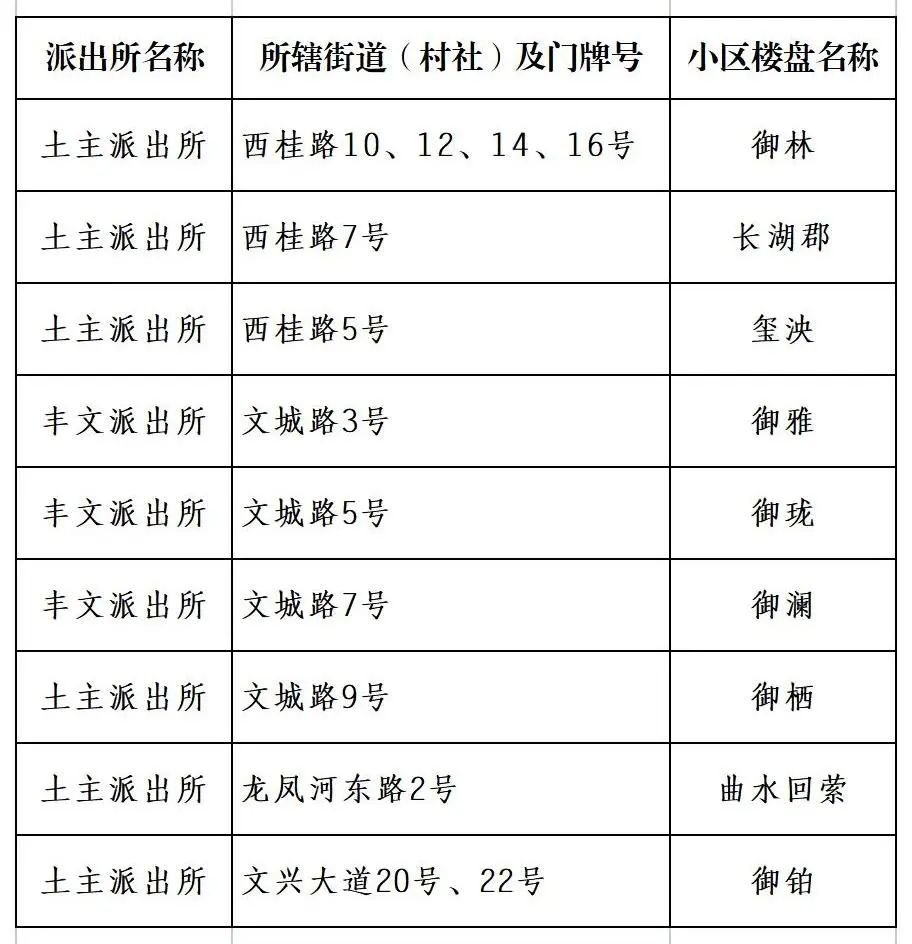 | 派出所名称 | 所辖街道（村社）及门牌号 | 小区楼盘名称 |
|---|---|---|
| 土主派出所 | 西桂路10、12、14、16号 | 御林 |
| 土主派出所 | 西桂路7号 | 长湖郡 |
| 土主派出所 | 西桂路5号 | 玺泱 |
| 丰文派出所 | 文城路3号 | 御雅 |
| 丰文派出所 | 文城路5号 | 御珑 |
| 丰文派出所 | 文城路7号 | 御澜 |
| 土主派出所 | 文城路9号 | 御栖 |
| 土主派出所 | 龙凤河东路2号 | 曲水回萦 |
| 土主派出所 | 文兴大道20号、22号 | 御铂 |